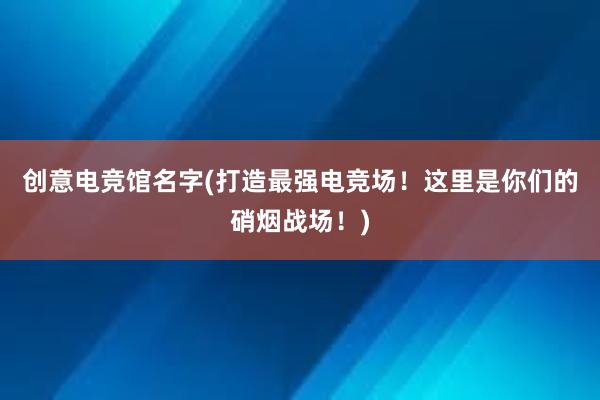 创意电竞馆名字(打造最强电竞场！这里是你们的硝烟战场！)